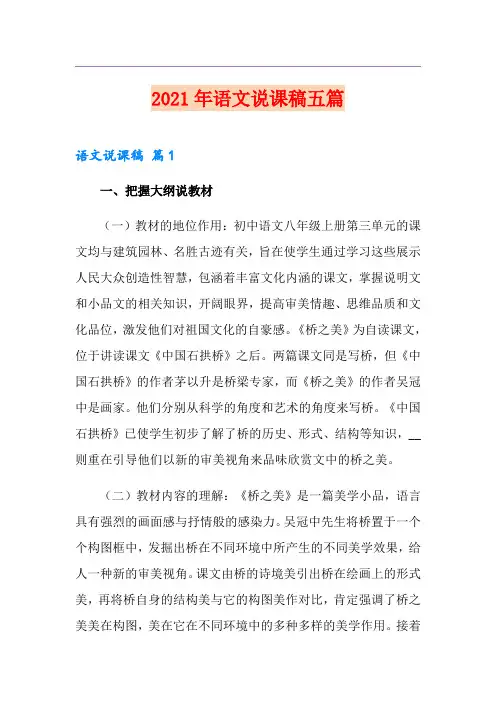 2021年语文说课稿五篇

语文说课稿 篇1

一、把握大纲说教材

（一）教材的地位作用：初中语文八年级上册第三单元的课文均与建筑园林、名胜古迹有关，旨在使学生通过学习这些展示人民大众创造性智慧，包涵着丰富文化内涵的课文，掌握说明文和小品文的相关知识，开阔眼界，提高审美情趣、思维品质和文化品位，激发他们对祖国文化的自豪感。《桥之美》为自读课文，位于讲读课文《中国石拱桥》之后。两篇课文同是写桥，但《中国石拱桥》的作者茅以升是桥梁专家，而《桥之美》的作者吴冠中是画家。他们分别从科学的角度和艺术的角度来写桥。《中国石拱桥》已使学生初步了解了桥的历史、形式、结构等知识，__则重在引导他们以新的审美视角来品味欣赏文中的桥之美。

（二）教材内容的理解：《桥之美》是一篇美学小品，语言具有强烈的画面感与抒情般的感染力。吴冠中先生将桥置于一个个构图框中，发掘出桥在不同环境中所产生的不同美学效果，给人一种新的审美视角。课文由桥的诗境美引出桥在绘画上的形式美，再将桥自身的结构美与它的构图美作对比，肯定强调了桥之美美在构图，美在它在不同环境中的多种多样的美学作用。接着